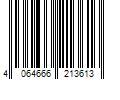 4 064666 213613